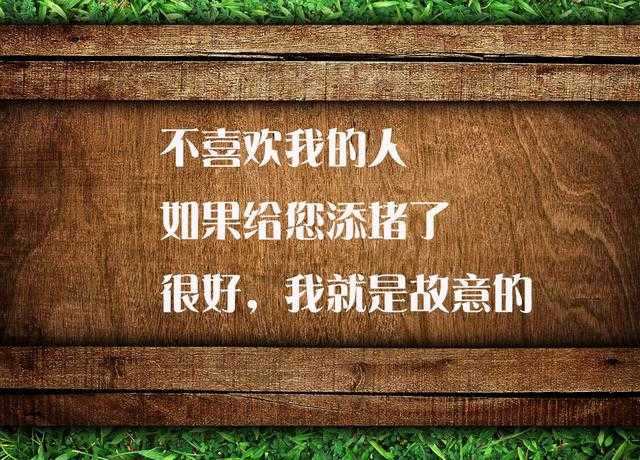 不喜欢我的人
如果给您添堵了
很好，我就是故意的